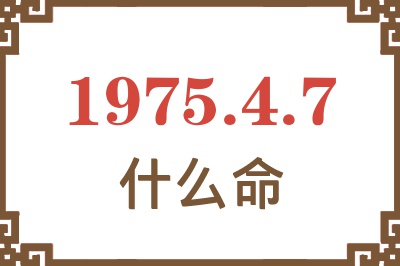 1975.4.7

什么命